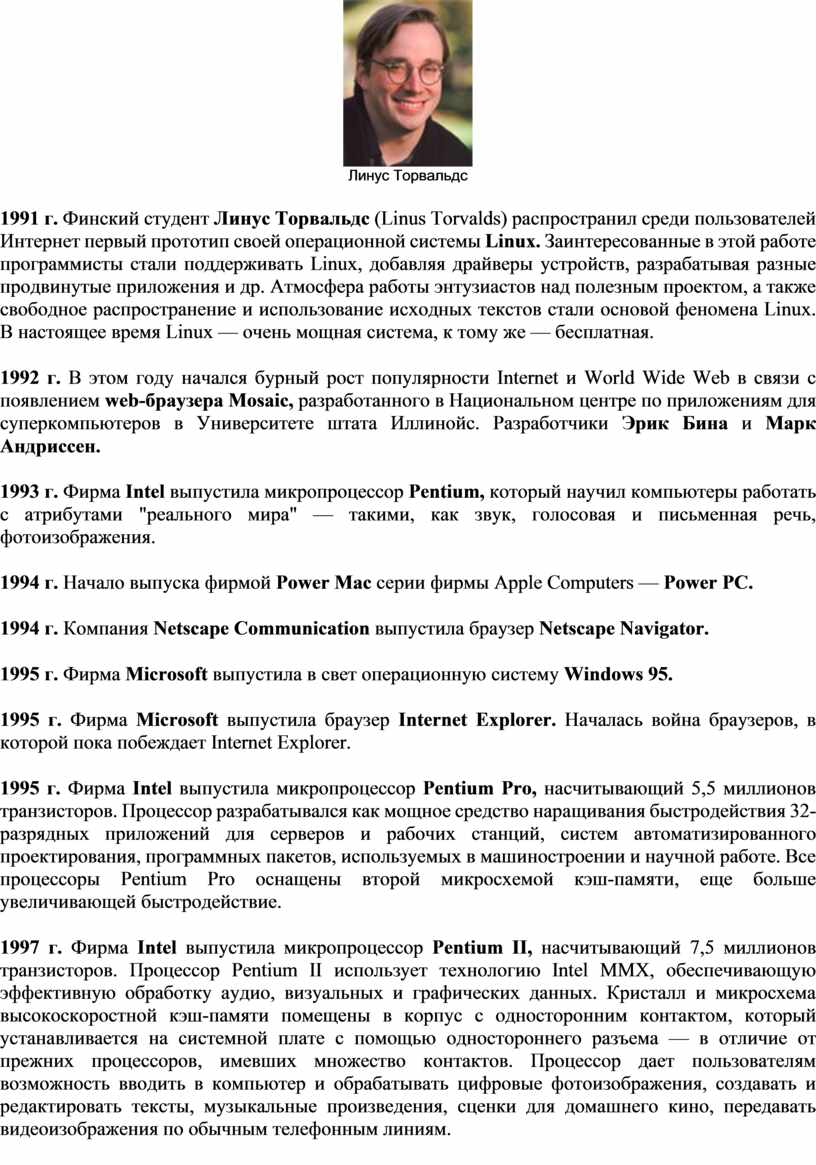 Линус Торвальдс

1991 г. Финский студент Линус Торвальдс (Linus Torvalds) распространил среди пользователей Интернет первый прототип своей операционной системы Linux. Заинтересованные в этой работе программисты стали поддерживать Linux, добавляя драйверы устройств, разрабатывая разные продвинутые приложения и др. Атмосфера работы энтузиастов над полезным проектом, а также свободное распространение и использование исходных текстов стали основой феномена Linux. В настоящее время Linux — очень мощная система, к тому же — бесплатная.

1992 г. В этом году начался бурный рост популярности Internet и World Wide Web в связи с появлением web-браузера Mosaic, разработанного в Национальном центре по приложениям для суперкомпьютеров в Университете штата Иллинойс. Разработчики Эрик Бина и Марк Андриссен.

1993 г. Фирма Intel выпустила микропроцессор Pentium, который научил компьютеры работать с атрибутами "реального мира" — такими, как звук, голосовая и письменная речь, фотоизображения.

1994 г. Начало выпуска фирмой Power Mac серии фирмы Apple Computers — Power PC.

1994 г. Компания Netscape Communication выпустила браузер Netscape Navigator.

1995 г. Фирма Microsoft выпустила в свет операционную систему Windows 95.

1995 г. Фирма Microsoft выпустила браузер Internet Explorer. Началась война браузеров, в которой пока побеждает Internet Explorer.

1995 г. Фирма Intel выпустила микропроцессор Pentium Pro, насчитывающий 5,5 миллионов транзисторов. Процессор разрабатывался как мощное средство наращивания быстродействия 32-разрядных приложений для серверов и рабочих станций, систем автоматизированного проектирования, программных пакетов, используемых в машиностроении и научной работе. Все процессоры Pentium Pro оснащены второй микросхемой кэш-памяти, еще больше увеличивающей быстродействие.

1997 г. Фирма Intel выпустила микропроцессор Pentium II, насчитывающий 7,5 миллионов транзисторов. Процессор Pentium II использует технологию Intel MMX, обеспечивающую эффективную обработку аудио, визуальных и графических данных. Кристалл и микросхема высокоскоростной кэш-памяти помещены в корпус с односторонним контактом, который устанавливается на системной плате с помощью одностороннего разъема — в отличие от прежних процессоров, имевших множество контактов. Процессор дает пользователям возможность вводить в компьютер и обрабатывать цифровые фотоизображения, создавать и редактировать тексты, музыкальные произведения, сценки для домашнего кино, передавать видеоизображения по обычным телефонным линиям.